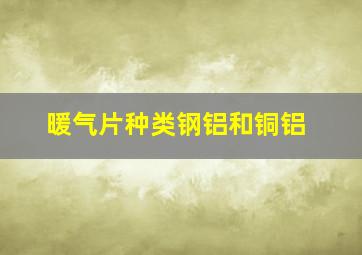 暖气片种类钢铝和铜铝